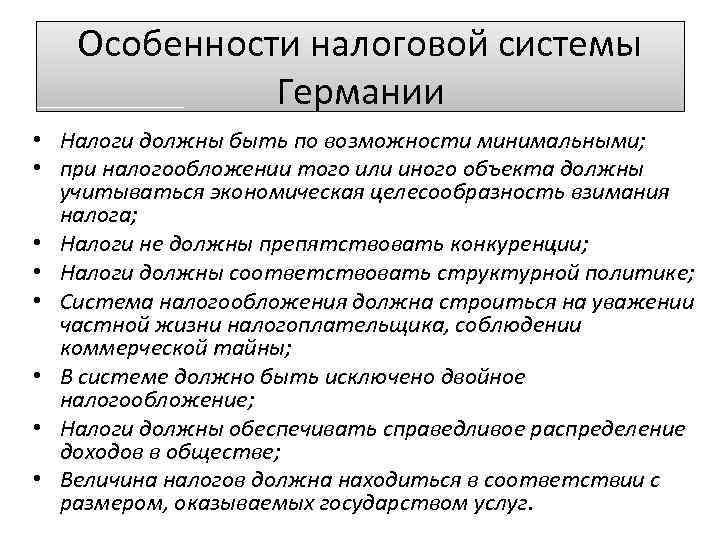 Особенности налоговой системы Германии

• Налоги должны быть по возможности минимальными;
• при налогообложении того или иного объекта должны учитываться экономическая целесообразность взимания налога;
• Налоги не должны препятствовать конкуренции;
• Налоги должны соответствовать структурной политике;
• Система налогообложения должна строиться на уважении частной жизни налогоплательщика, соблюдении коммерческой тайны;
• В системе должно быть исключено двойное налогообложение;
• Налоги должны обеспечивать справедливое распределение доходов в обществе;
• Величина налогов должна находиться в соответствии с размером, оказываемых государством услуг.